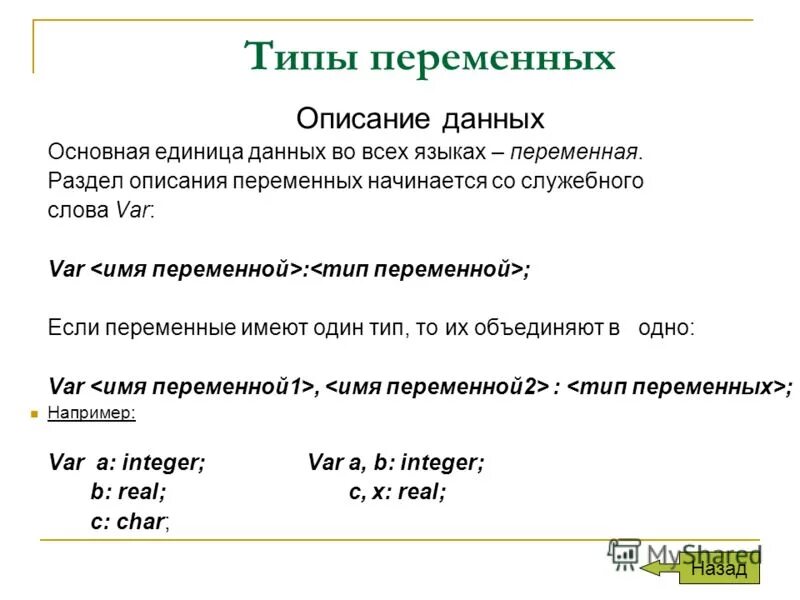 Типы переменных

Описание данных

Основная единица данных во всех языках – переменная. Раздел описания переменных начинается со служебного слова Var:

Var <имя переменной>:<тип переменной>;

Если переменные имеют один тип, то их объединяют в одно:

Var <имя переменной1>, <имя переменной2> : <тип переменных>;

Например:

Var a: integer;
b: real;
c: char;

Var a, b: integer;
c, x: real;

MyShared

Назад